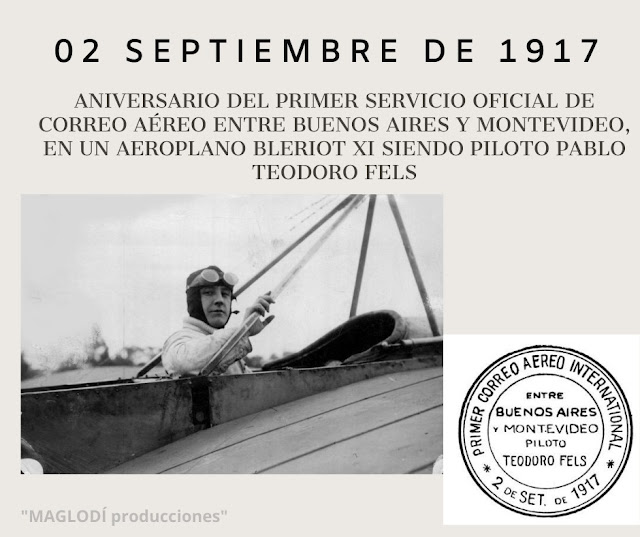 02 SEPTIEMBRE DE 1917

ANIVERSARIO DEL PRIMER SERVICIO OFICIAL DE CORREO AÉREO ENTRE BUENOS AIRES Y MONTEVIDEO, EN UN AEROPLANO BLERIOT XI SIENDO PILOTO PABLO TEODORO FELS

PRIMER CORREO AEREO INTERNATIONAL
ENTRE
BUENOS AIRES
Y MONTEVIDEO
PILOTO
TEODORO FELS
* 2 DE SET. DE 1917 *

"MAGLODÍ producciones"